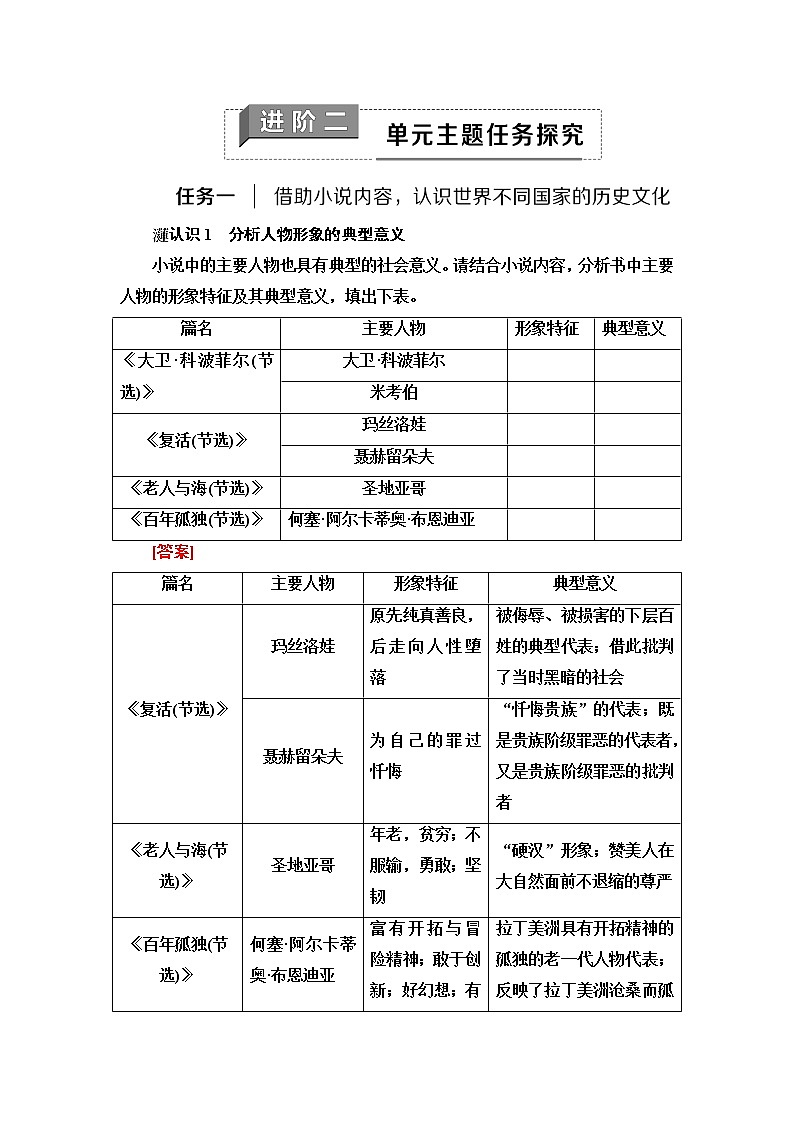 进阶二 单元主题任务探究

任务一 | 借助小说内容，认识世界不同国家的历史文化

认识1 分析人物形象的典型意义

小说中的主要人物也具有典型的社会意义。请结合小说内容，分析书中主要人物的形象特征及其典型意义，填出下表。

| 篇名 | 主要人物 | 形象特征 | 典型意义 |
|---|---|---|---|
| 《大卫·科波菲尔(节选)》 | 大卫·科波菲尔 | | |
| | 米考伯 | | |
| 《复活(节选)》 | 玛丝洛娃 | | |
| | 聂赫留朵夫 | | |
| 《老人与海(节选)》 | 圣地亚哥 | | |
| 《百年孤独(节选)》 | 何塞·阿尔卡蒂奥·布恩迪亚 | | |

[答案]

| 篇名 | 主要人物 | 形象特征 | 典型意义 |
|---|---|---|---|
| 《复活(节选)》 | 玛丝洛娃 | 原先纯真善良，后走向人性堕落 | 被侮辱、被损害的下层百姓的典型代表；借此批判了当时黑暗的社会 |
| | 聂赫留朵夫 | 为自己的罪过忏悔 | “忏悔贵族”的代表；既是贵族阶级罪恶的代表者，又是贵族阶级罪恶的批判者 |
| 《老人与海(节选)》 | 圣地亚哥 | 年老，贫穷；不服输，勇敢；坚韧 | “硬汉”形象；赞美人在大自然面前不退缩的尊严 |
| 《百年孤独(节选)》 | 何塞·阿尔卡蒂奥·布恩迪亚 | 富有开拓与冒险精神；敢于创新；好幻想；有 | 拉丁美洲具有开拓精神的孤独的老一代人物代表；反映了拉丁美洲沧桑而孤 |